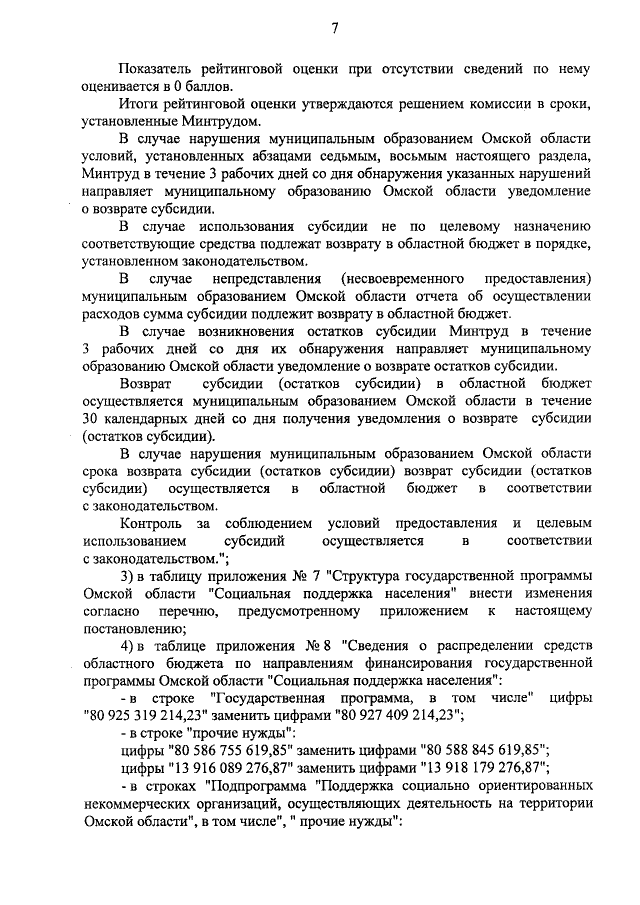 7

Показатель рейтинговой оценки при отсутствии сведений по нему оценивается в 0 баллов.

Итоги рейтинговой оценки утверждаются решением комиссии в сроки, установленные Минтрудом.

В случае нарушения муниципальным образованием Омской области условий, установленных абзацами седьмым, восьмым настоящего раздела, Минтруд в течение 3 рабочих дней со дня обнаружения указанных нарушений направляет муниципальному образованию Омской области уведомление о возврате субсидии.

В случае использования субсидии не по целевому назначению соответствующие средства подлежат возврату в областной бюджет в порядке, установленном законодательством.

В случае непредставления (несвоевременного предоставления) муниципальным образованием Омской области отчета об осуществлении расходов сумма субсидии подлежит возврату в областной бюджет.

В случае возникновения остатков субсидии Минтруд в течение 3 рабочих дней со дня их обнаружения направляет муниципальному образованию Омской области уведомление о возврате остатков субсидии.

Возврат субсидии (остатков субсидии) в областной бюджет осуществляется муниципальным образованием Омской области в течение 30 календарных дней со дня получения уведомления о возврате субсидии (остатков субсидии).

В случае нарушения муниципальным образованием Омской области срока возврата субсидии (остатков субсидии) возврат субсидии (остатков субсидии) осуществляется в областной бюджет в соответствии с законодательством.

Контроль за соблюдением условий предоставления и целевым использованием субсидий осуществляется в соответствии с законодательством.";

3) в таблицу приложения № 7 "Структура государственной программы Омской области "Социальная поддержка населения" внести изменения согласно перечню, предусмотренному приложением к настоящему постановлению;

4) в таблице приложения № 8 "Сведения о распределении средств областного бюджета по направлениям финансирования государственной программы Омской области "Социальная поддержка населения":

- в строке "Государственная программа, в том числе" цифры "80 925 319 214,23" заменить цифрами "80 927 409 214,23";

- в строке "прочие нужды":

цифры "80 586 755 619,85" заменить цифрами "80 588 845 619,85";

цифры "13 916 089 276,87" заменить цифрами "13 918 179 276,87";

- в строках "Подпрограмма "Поддержка социально ориентированных некоммерческих организаций, осуществляющих деятельность на территории Омской области", в том числе", " прочие нужды":